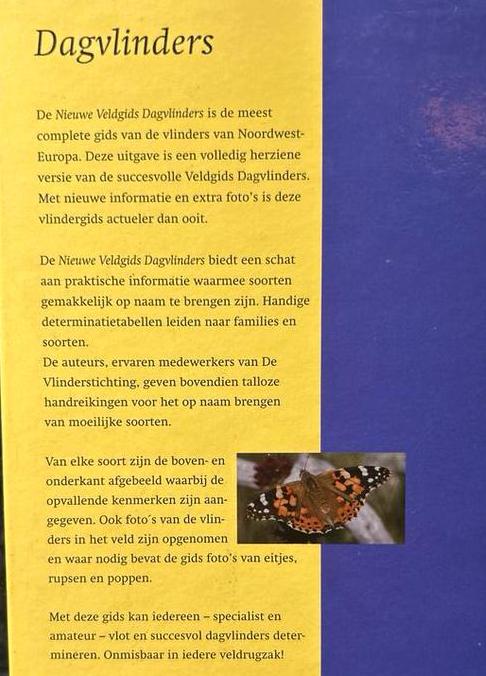 Dagvlinders

De Nieuwe Veldgids Dagvlinders is de meest complete gids van de vlinders van Noordwest-Europa. Deze uitgave is een volledig herziene versie van de succesvolle Veldgids Dagvlinders. Met nieuwe informatie en extra foto's is deze vlindergids actueler dan ooit.

De Nieuwe Veldgids Dagvlinders biedt een schat aan praktische informatie waarmee soorten gemakkelijk op naam te brengen zijn. Handige determinatietabellen leiden naar families en soorten.
De auteurs, ervaren medewerkers van De Vlinderstichting, geven bovendien talloze handreikingen voor het op naam brengen van moeilijke soorten.

Van elke soort zijn de boven- en onderkant afgebeeld waarbij de opvallende kenmerken zijn aangegeven. Ook foto´s van de vlinders in het veld zijn opgenomen en waar nodig bevat de gids foto's van eitjes, rupsen en poppen.

Met deze gids kan iedereen – specialist en amateur – vlot en succesvol dagvlinders determineren. Onmisbaar in iedere veldrugzak!